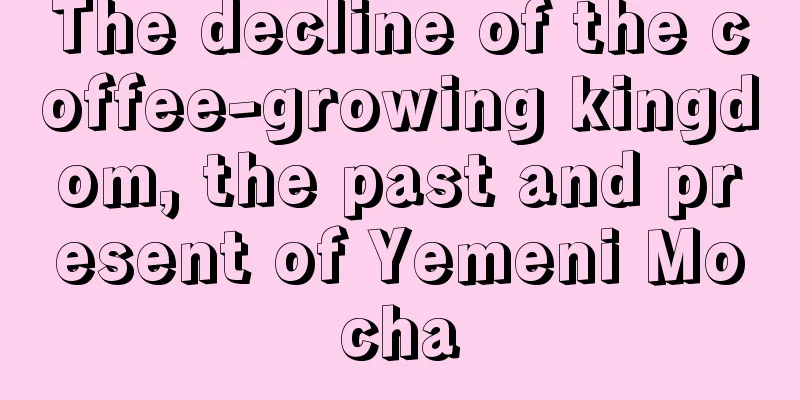 The decline of the coffee-growing kingdom, the past and present of Yemeni Mocha